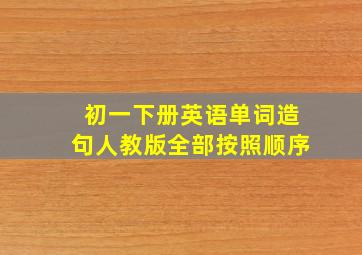 初一下册英语单词造句人教版全部按照顺序